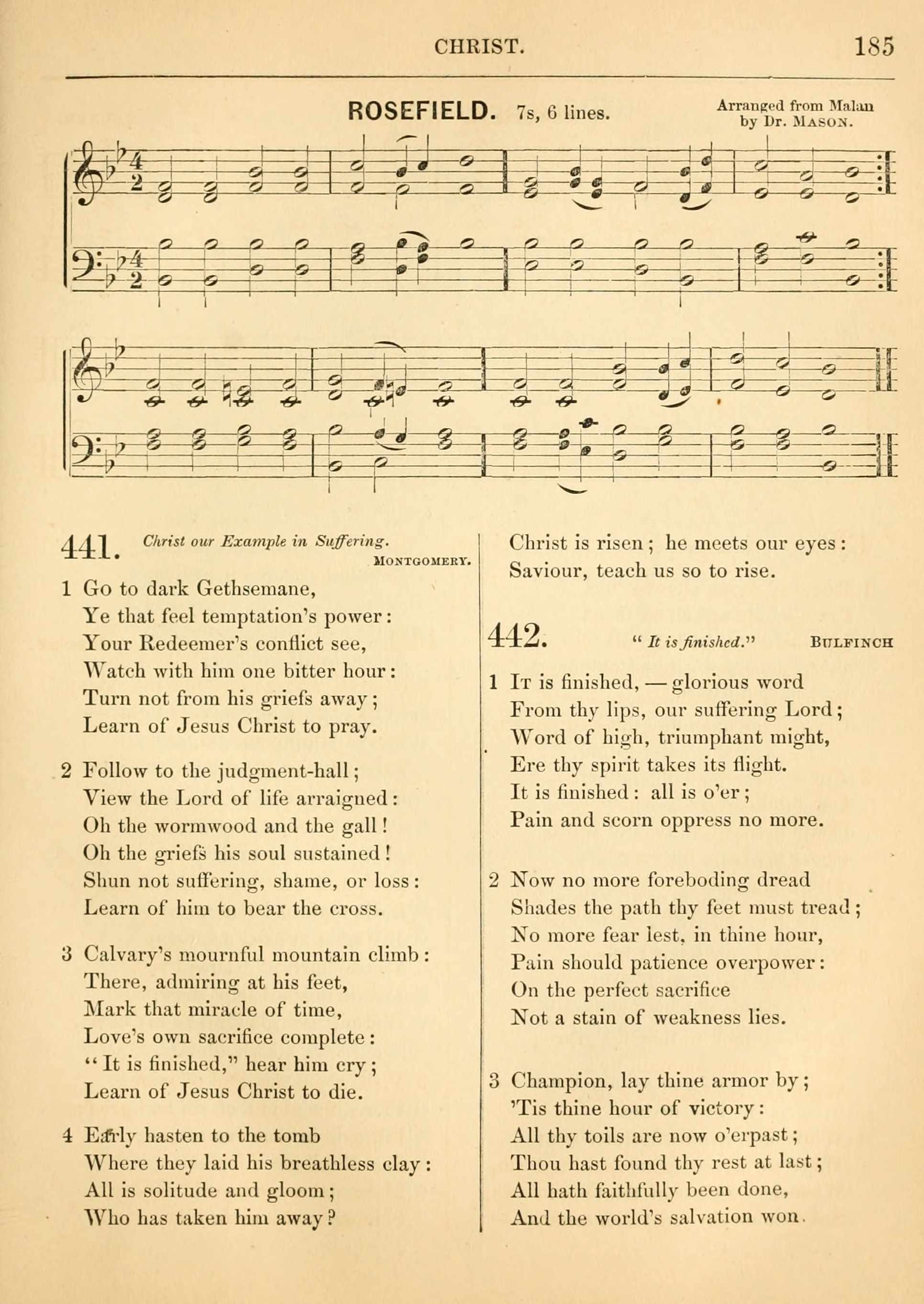 CHRIST. 185

ROSEFIELD. 7s, 6 lines.

Arranged from Malan by Dr. MASON.

441. Christ our Example in Suffering. MONTGOMERY.

1 Go to dark Gethsemane,
Ye that feel temptation's power:
Your Redeemer's conflict see,
Watch with him one bitter hour:
Turn not from his griefs away;
Learn of Jesus Christ to pray.

2 Follow to the judgment-hall;
View the Lord of life arraigned:
Oh the wormwood and the gall!
Oh the griefs his soul sustained!
Shun not suffering, shame, or loss:
Learn of him to bear the cross.

3 Calvary's mournful mountain climb:
There, admiring at his feet,
Mark that miracle of time,
Love's own sacrifice complete:
"It is finished," hear him cry;
Learn of Jesus Christ to die.

4 Early hasten to the tomb
Where they laid his breathless clay:
All is solitude and gloom;
Who has taken him away?
Christ is risen; he meets our eyes:
Saviour, teach us so to rise.

442. "It is finished." BULFINCH

1 It is finished, — glorious word
From thy lips, our suffering Lord;
Word of high, triumphant might,
Ere thy spirit takes its flight.
It is finished: all is o'er;
Pain and scorn oppress no more.

2 Now no more foreboding dread
Shades the path thy feet must tread;
No more fear lest, in thine hour,
Pain should patience overpower:
On the perfect sacrifice
Not a stain of weakness lies.

3 Champion, lay thine armor by;
'Tis thine hour of victory:
All thy toils are now o'erpast;
Thou hast found thy rest at last;
All hath faithfully been done,
And the world's salvation won.